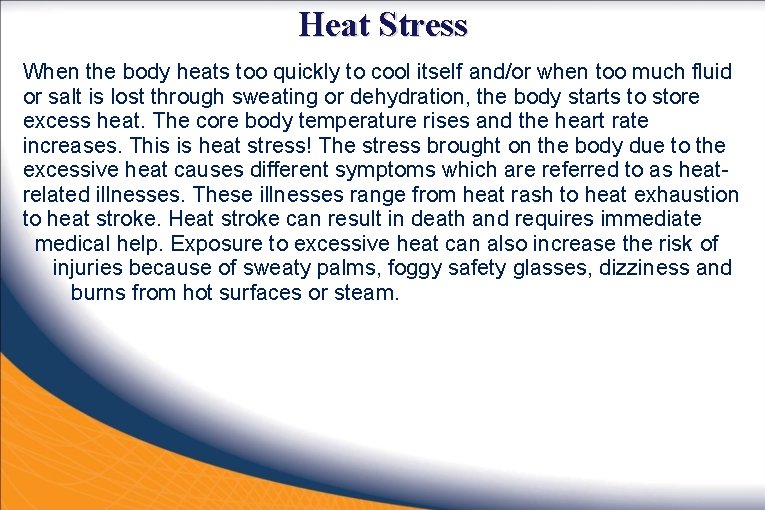 Heat Stress

When the body heats too quickly to cool itself and/or when too much fluid or salt is lost through sweating or dehydration, the body starts to store excess heat. The core body temperature rises and the heart rate increases. This is heat stress! The stress brought on the body due to the excessive heat causes different symptoms which are referred to as heat-related illnesses. These illnesses range from heat rash to heat exhaustion to heat stroke. Heat stroke can result in death and requires immediate medical help. Exposure to excessive heat can also increase the risk of injuries because of sweaty palms, foggy safety glasses, dizziness and burns from hot surfaces or steam.